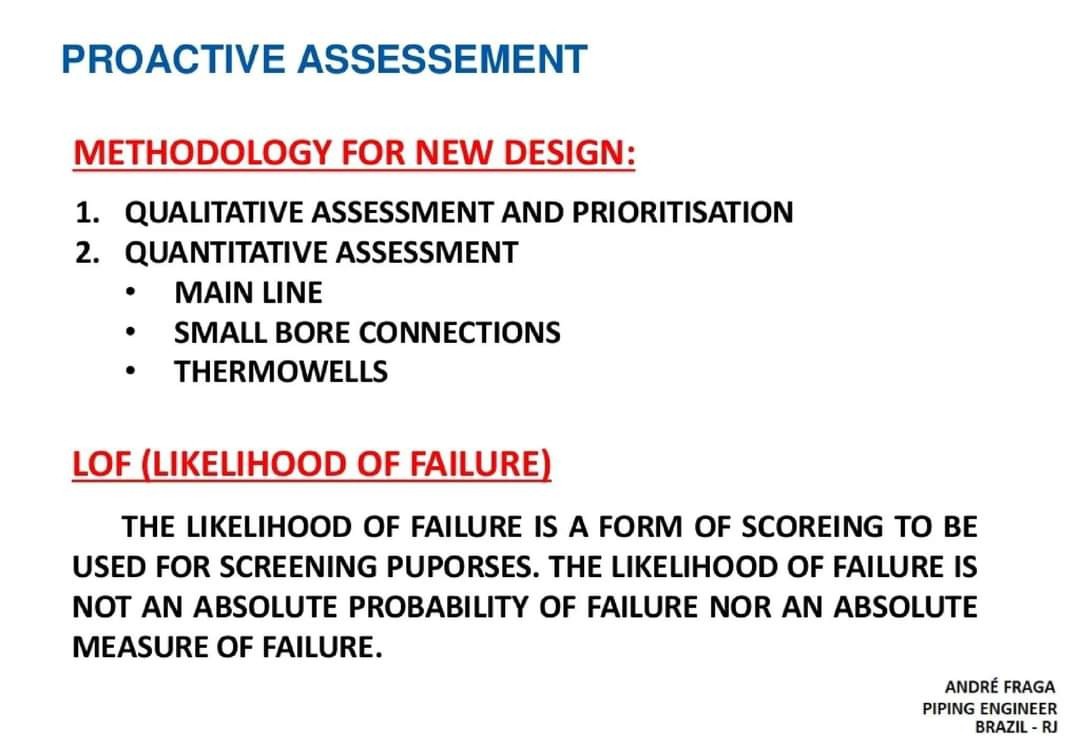 PROACTIVE ASSESSEMENT

METHODOLOGY FOR NEW DESIGN:

1. QUALITATIVE ASSESSMENT AND PRIORITISATION
2. QUANTITATIVE ASSESSMENT
• MAIN LINE
• SMALL BORE CONNECTIONS
• THERMOWELLS

LOF (LIKELIHOOD OF FAILURE)

THE LIKELIHOOD OF FAILURE IS A FORM OF SCOREING TO BE USED FOR SCREENING PUPORSES. THE LIKELIHOOD OF FAILURE IS NOT AN ABSOLUTE PROBABILITY OF FAILURE NOR AN ABSOLUTE MEASURE OF FAILURE.

ANDRÉ FRAGA
PIPING ENGINEER
BRAZIL - RJ